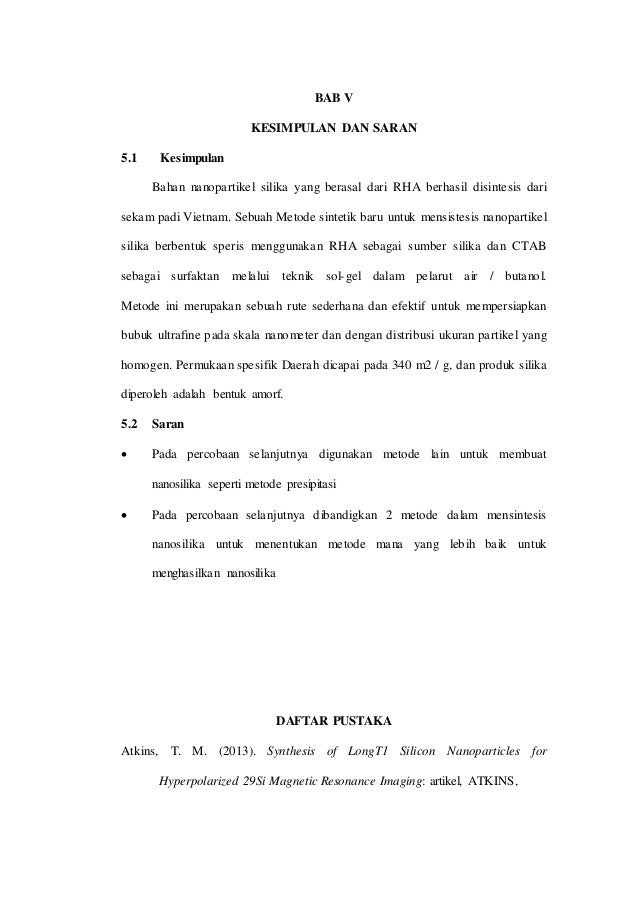 BAB V

KESIMPULAN DAN SARAN

5.1 Kesimpulan

Bahan nanopartikel silika yang berasal dari RHA berhasil disintesis dari sekam padi Vietnam. Sebuah Metode sintetik baru untuk mensistesis nanopartikel silika berbentuk speris menggunakan RHA sebagai sumber silika dan CTAB sebagai surfaktan melalui teknik sol-gel dalam pelarut air / butanol. Metode ini merupakan sebuah rute sederhana dan efektif untuk mempersiapkan bubuk ultrafine pada skala nanometer dan dengan distribusi ukuran partikel yang homogen. Permukaan spesifik Daerah dicapai pada 340 m2 / g, dan produk silika diperoleh adalah bentuk amorf.

5.2 Saran

• Pada percobaan selanjutnya digunakan metode lain untuk membuat nanosilika seperti metode presipitasi

• Pada percobaan selanjutnya dibandigkan 2 metode dalam mensintesis nanosilika untuk menentukan metode mana yang lebih baik untuk menghasilkan nanosilika

DAFTAR PUSTAKA

Atkins, T. M. (2013). Synthesis of LongT1 Silicon Nanoparticles for Hyperpolarized 29Si Magnetic Resonance Imaging: artikel, ATKINS,